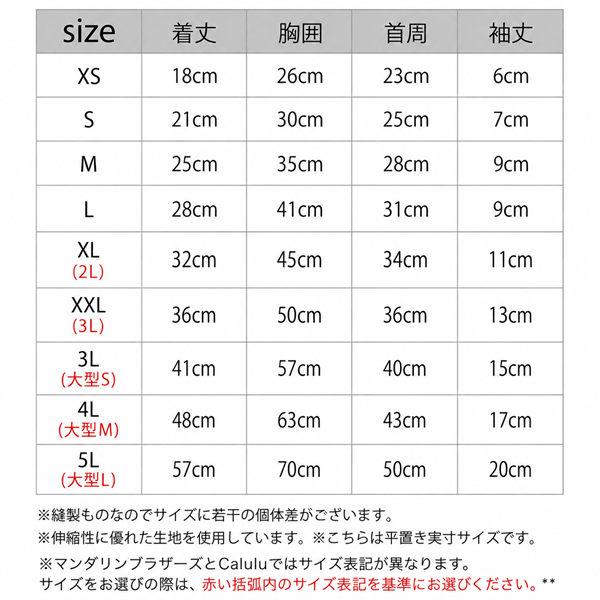 | size | 着丈 | 胸囲 | 首周 | 袖丈 |
|---|---|---|---|---|
| XS | 18cm | 26cm | 23cm | 6cm |
| S | 21cm | 30cm | 25cm | 7cm |
| M | 25cm | 35cm | 28cm | 9cm |
| L | 28cm | 41cm | 31cm | 9cm |
| XL (2L) | 32cm | 45cm | 34cm | 11cm |
| XXL (3L) | 36cm | 50cm | 36cm | 13cm |
| 3L (大型S) | 41cm | 57cm | 40cm | 15cm |
| 4L (大型M) | 48cm | 63cm | 43cm | 17cm |
| 5L (大型L) | 57cm | 70cm | 50cm | 20cm |

※縫製ものなのでサイズに若干の個体差がございます。
※伸縮性に優れた生地を使用しています。※こちらは平置き実寸サイズです。
※マンダリンブラザーズとCaluluではサイズ表記が異なります。
サイズをお選びの際は、赤い括弧内のサイズ表記を基準にお選びください。**